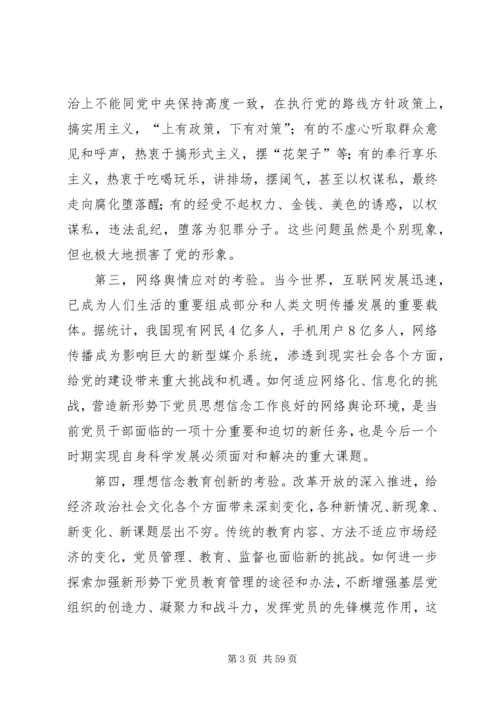 治上不能同党中央保持高度一致，在执行党的路线方针政策上，搞实用主义，“上有政策，下有对策”；有的不虚心听取群众意见和呼声，热衷于搞形式主义，摆“花架子”等；有的奉行享乐主义，热衷于吃喝玩乐，讲排场，摆阔气，甚至以权谋私，最终走向腐化堕落醒；有的经受不起权力、金钱、美色的诱惑，以权谋私，违法乱纪，堕落为犯罪分子。这些问题虽然是个别现象，但也极大地损害了党的形象。

第三，网络舆情应对的考验。当今世界，互联网发展迅速，已成为人们生活的重要组成部分和人类文明传播发展的重要载体。据统计，我国现有网民4亿多人，手机用户8亿多人，网络传播成为影响巨大的新型媒介系统，渗透到现实社会各个方面，给党的建设带来重大挑战和机遇。如何适应网络化、信息化的挑战，营造新形势下党员思想信念工作良好的网络舆论环境，是当前党员干部面临的一项十分重要和迫切的新任务，也是今后一个时期实现自身科学发展必须面对和解决的重大课题。

第四，理想信念教育创新的考验。改革开放的深入推进，给经济政治社会文化各个方面带来深刻变化，各种新情况、新现象、新变化、新课题层出不穷。传统的教育内容、方法不适应市场经济的变化，党员管理、教育、监督也面临新的挑战。如何进一步探索加强新形势下党员教育管理的途径和办法，不断增强基层党组织的创造力、凝聚力和战斗力，发挥党员的先锋模范作用，这

第3页 共59页